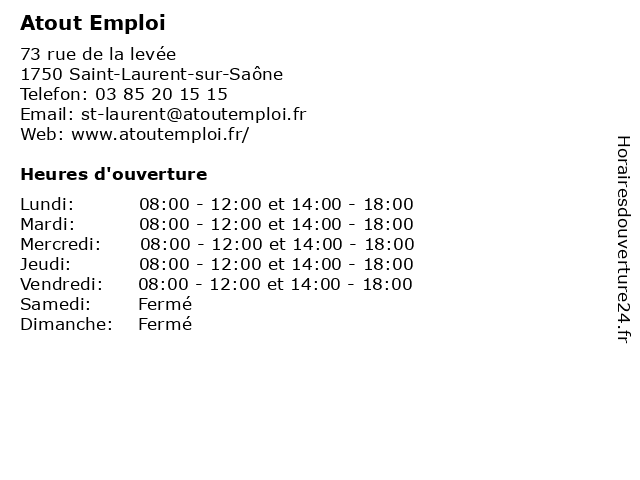 Atout Emploi

73 rue de la levée
1750 Saint-Laurent-sur-Saône
Telefon: 03 85 20 15 15
Email: st-laurent@atoutemploi.fr
Web: www.atoutemploi.fr/

Heures d'ouverture

| | |
|---|---|
| Lundi: | 08:00 - 12:00 et 14:00 - 18:00 |
| Mardi: | 08:00 - 12:00 et 14:00 - 18:00 |
| Mercredi: | 08:00 - 12:00 et 14:00 - 18:00 |
| Jeudi: | 08:00 - 12:00 et 14:00 - 18:00 |
| Vendredi: | 08:00 - 12:00 et 14:00 - 18:00 |
| Samedi: | Fermé |
| Dimanche: | Fermé |

Horairesdouverture24.fr